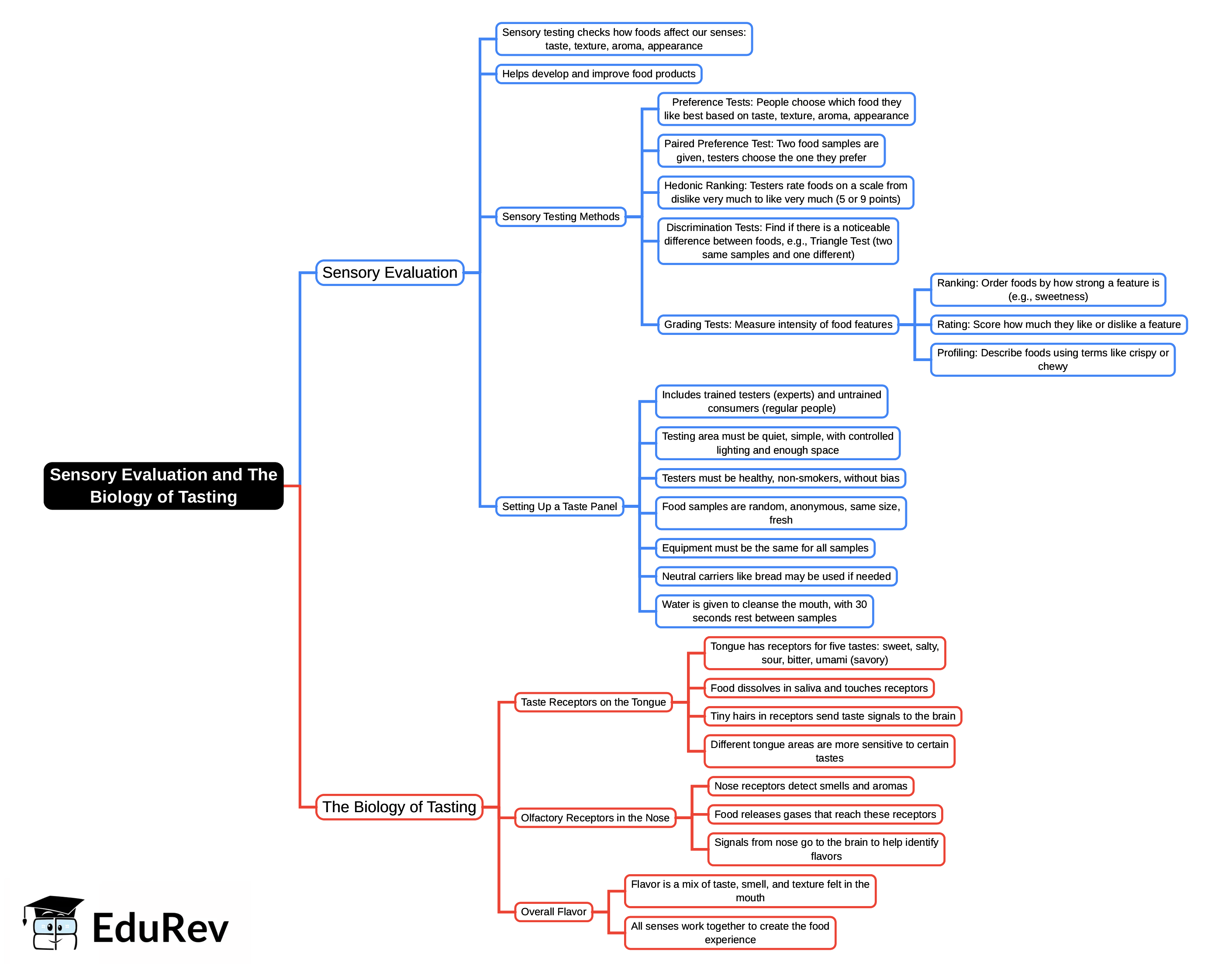 Sensory Evaluation and The Biology of Tasting

Sensory Evaluation

Sensory testing checks how foods affect our senses: taste, texture, aroma, appearance

Helps develop and improve food products

Sensory Testing Methods

Preference Tests: People choose which food they like best based on taste, texture, aroma, appearance

Paired Preference Test: Two food samples are given, testers choose the one they prefer

Hedonic Ranking: Testers rate foods on a scale from dislike very much to like very much (5 or 9 points)

Discrimination Tests: Find if there is a noticeable difference between foods, e.g., Triangle Test (two same samples and one different)

Grading Tests: Measure intensity of food features

Ranking: Order foods by how strong a feature is (e.g., sweetness)

Rating: Score how much they like or dislike a feature

Profiling: Describe foods using terms like crispy or chewy

Setting Up a Taste Panel

Includes trained testers (experts) and untrained consumers (regular people)

Testing area must be quiet, simple, with controlled lighting and enough space

Testers must be healthy, non-smokers, without bias

Food samples are random, anonymous, same size, fresh

Equipment must be the same for all samples

Neutral carriers like bread may be used if needed

Water is given to cleanse the mouth, with 30 seconds rest between samples

The Biology of Tasting

Taste Receptors on the Tongue

Tongue has receptors for five tastes: sweet, salty, sour, bitter, umami (savory)

Food dissolves in saliva and touches receptors

Tiny hairs in receptors send taste signals to the brain

Different tongue areas are more sensitive to certain tastes

Olfactory Receptors in the Nose

Nose receptors detect smells and aromas

Food releases gases that reach these receptors

Signals from nose go to the brain to help identify flavors

Overall Flavor

Flavor is a mix of taste, smell, and texture felt in the mouth

All senses work together to create the food experience

EduRev